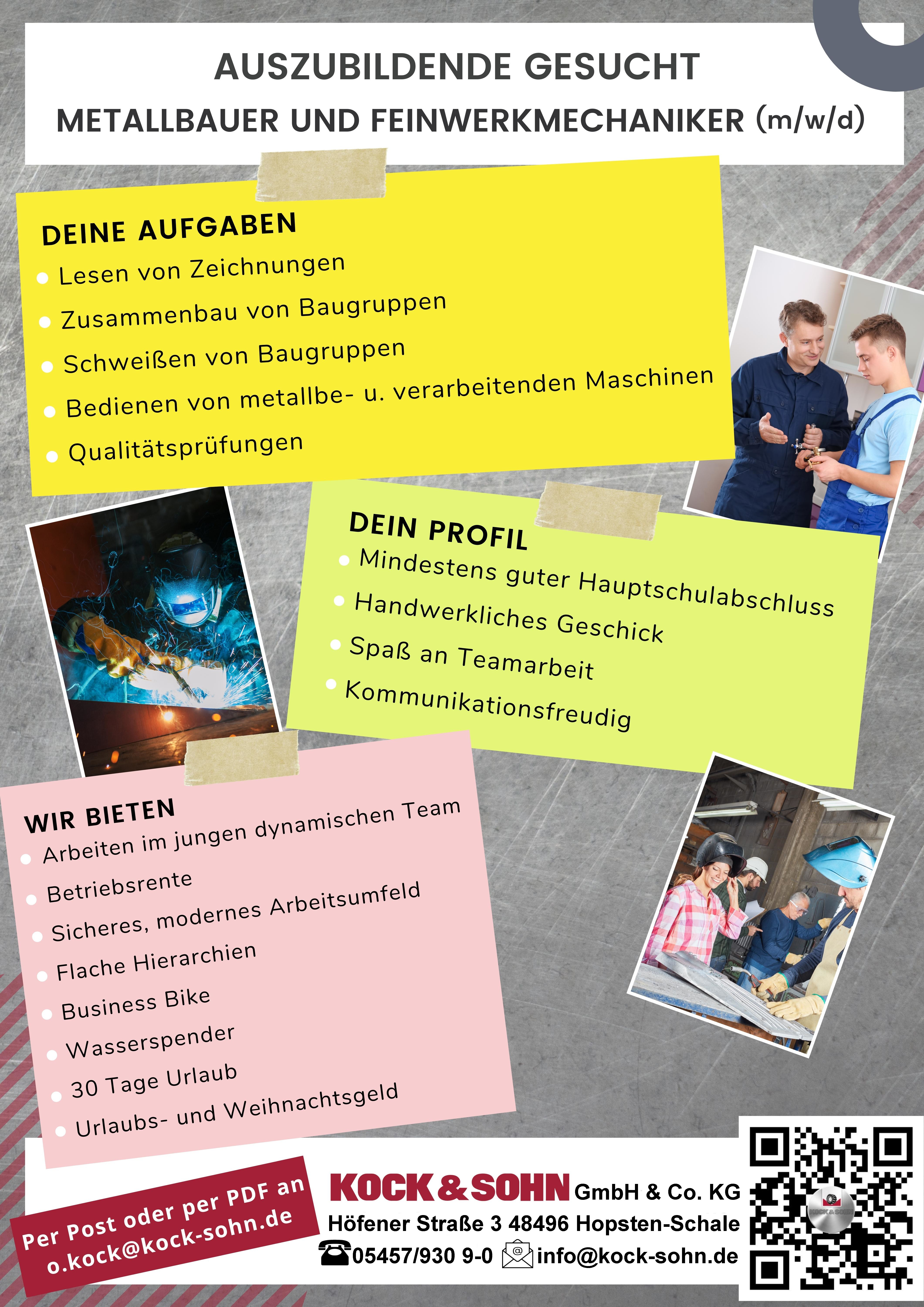 AUSZUBILDENDE GESUCHT

METALLBAUER UND FEINWERKMECHANIKER (m/w/d)

DEINE AUFGABEN

• Lesen von Zeichnungen
• Zusammenbau von Baugruppen
• Schweißen von Baugruppen
• Bedienen von metallbe- u. verarbeitenden Maschinen
• Qualitätsprüfungen

DEIN PROFIL

• Mindestens guter Hauptschulabschluss
• Handwerkliches Geschick
• Spaß an Teamarbeit
• Kommunikationsfreudig

WIR BIETEN

• Arbeiten im jungen dynamischen Team
• Betriebsrente
• Sicheres, modernes Arbeitsumfeld
• Flache Hierarchien
• Business Bike
• Wasserspender
• 30 Tage Urlaub
• Urlaubs- und Weihnachtsgeld

Per Post oder per PDF an o.kock@kock-sohn.de

KOCK & SOHN GmbH & Co. KG
Höfener Straße 3 48496 Hopsten-Schale
05457/930 9-0 info@kock-sohn.de